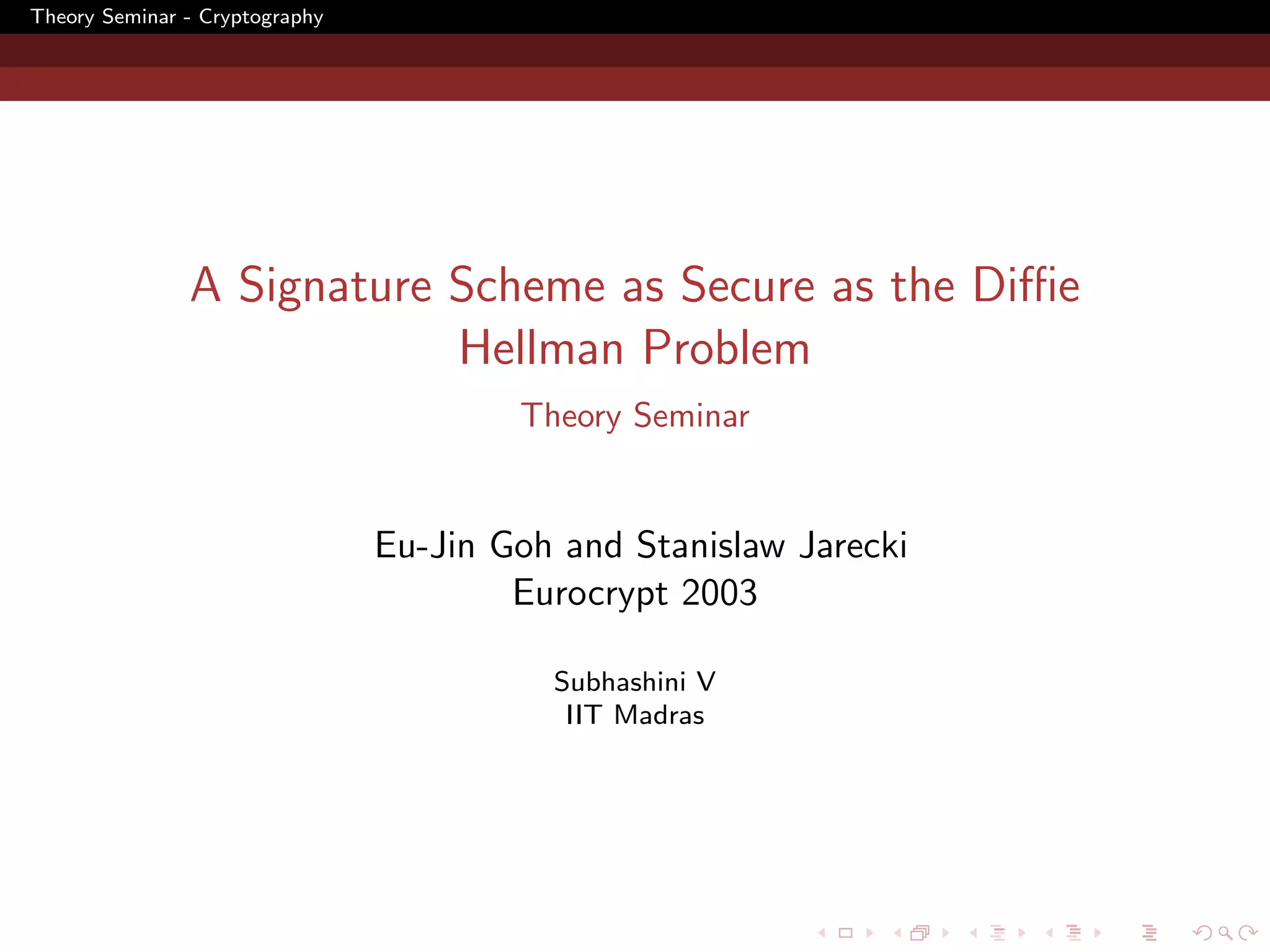 Theory Seminar - Cryptography

A Signature Scheme as Secure as the Diffie Hellman Problem

Theory Seminar

Eu-Jin Goh and Stanislaw Jarecki
Eurocrypt 2003

Subhashini V
IIT Madras